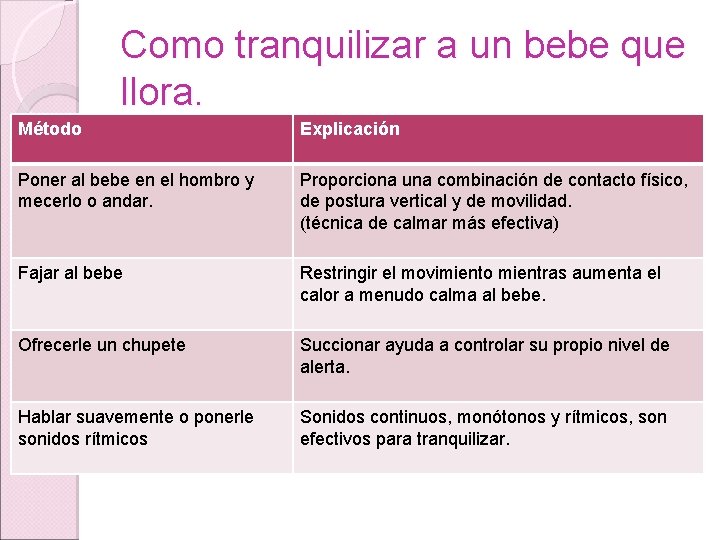 Como tranquilizar a un bebe que llora.

| Método | Explicación |
|---|---|
| Poner al bebe en el hombro y mecerlo o andar. | Proporciona una combinación de contacto físico, de postura vertical y de movilidad. (técnica de calmar más efectiva) |
| Fajar al bebe | Restringir el movimiento mientras aumenta el calor a menudo calma al bebe. |
| Ofrecerle un chupete | Succionar ayuda a controlar su propio nivel de alerta. |
| Hablar suavemente o ponerle sonidos rítmicos | Sonidos continuos, monótonos y rítmicos, son efectivos para tranquilizar. |